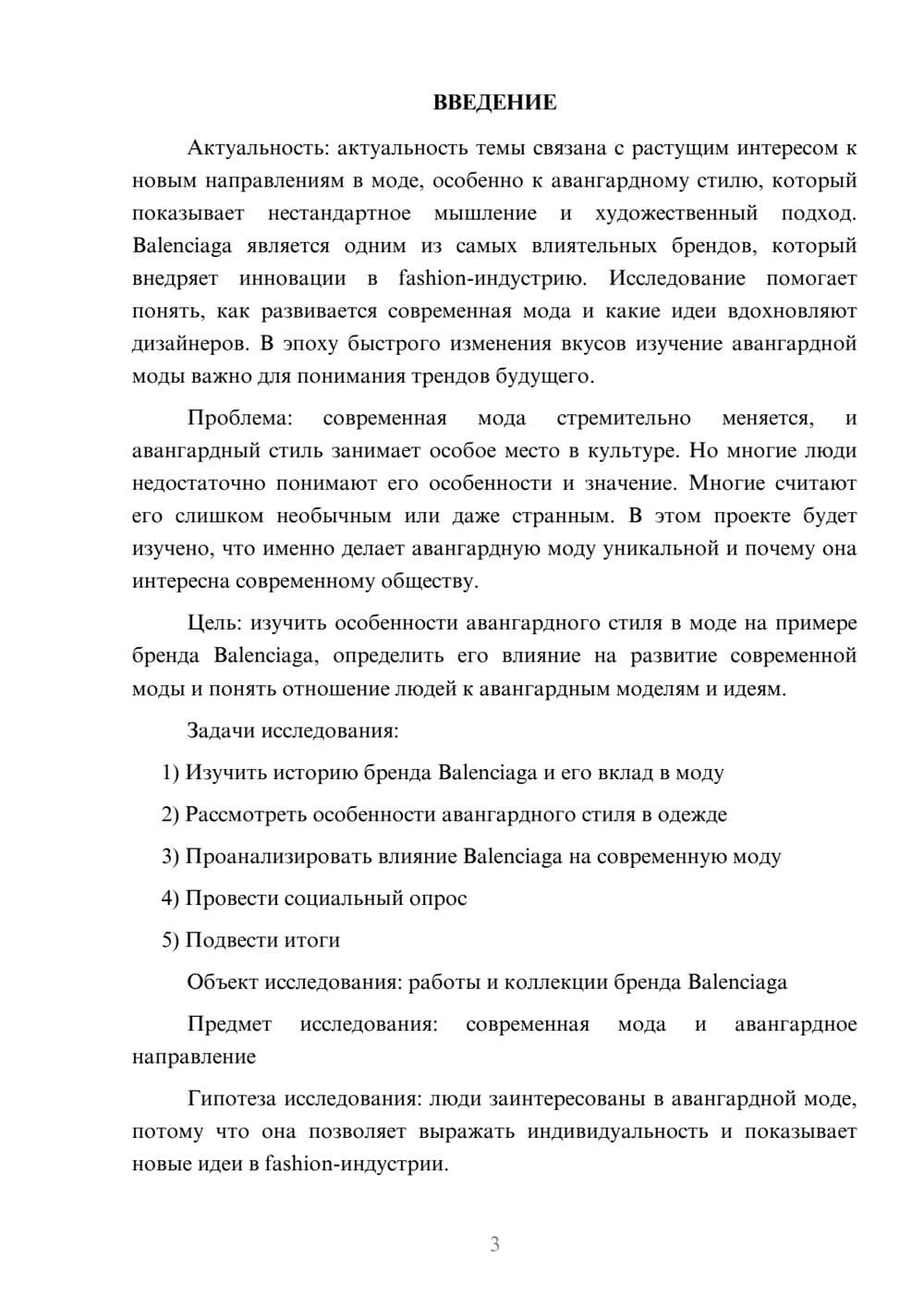 ВВЕДЕНИЕ

Актуальность: актуальность темы связана с растущим интересом к новым направлениям в моде, особенно к авангардному стилю, который показывает нестандартное мышление и художественный подход. Balenciaga является одним из самых влиятельных брендов, который внедряет инновации в fashion-индустрию. Исследование помогает понять, как развивается современная мода и какие идеи вдохновляют дизайнеров. В эпоху быстрого изменения вкусов изучение авангардной моды важно для понимания трендов будущего.

Проблема: современная мода стремительно меняется, и авангардный стиль занимает особое место в культуре. Но многие люди недостаточно понимают его особенности и значение. Многие считают его слишком необычным или даже странным. В этом проекте будет изучено, что именно делает авангардную моду уникальной и почему она интересна современному обществу.

Цель: изучить особенности авангардного стиля в моде на примере бренда Balenciaga, определить его влияние на развитие современной моды и понять отношение людей к авангардным моделям и идеям.

Задачи исследования:

1) Изучить историю бренда Balenciaga и его вклад в моду

2) Рассмотреть особенности авангардного стиля в одежде

3) Проанализировать влияние Balenciaga на современную моду

4) Провести социальный опрос

5) Подвести итоги

Объект исследования: работы и коллекции бренда Balenciaga

Предмет исследования: современная мода и авангардное направление

Гипотеза исследования: люди заинтересованы в авангардной моде, потому что она позволяет выражать индивидуальность и показывает новые идеи в fashion-индустрии.

3